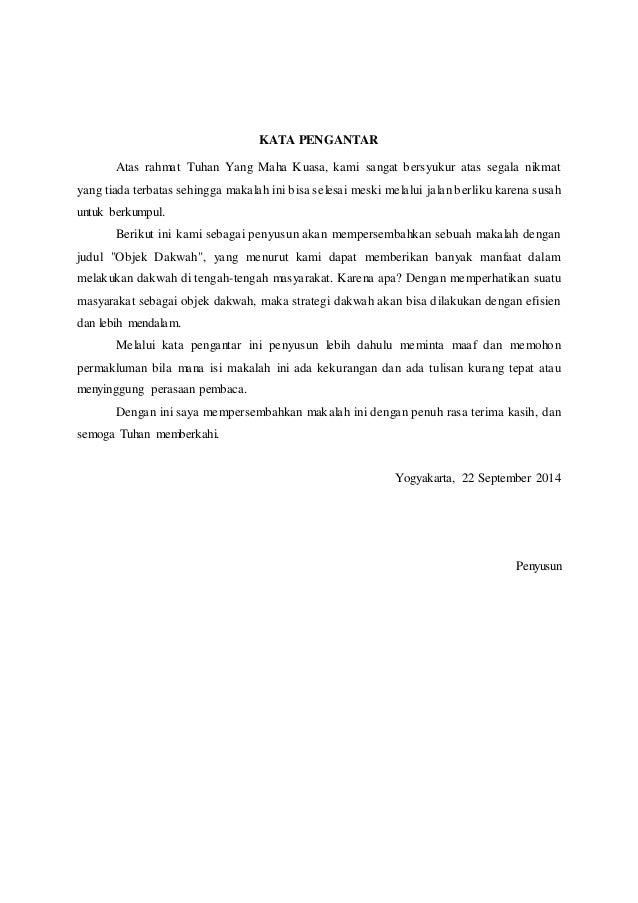 KATA PENGANTAR

Atas rahmat Tuhan Yang Maha Kuasa, kami sangat bersyukur atas segala nikmat yang tiada terbatas sehingga makalah ini bisa selesai meski melalui jalan berliku karena susah untuk berkumpul.

Berikut ini kami sebagai penyusun akan mempersembahkan sebuah makalah dengan judul "Objek Dakwah", yang menurut kami dapat memberikan banyak manfaat dalam melakukan dakwah di tengah-tengah masyarakat. Karena apa? Dengan memperhatikan suatu masyarakat sebagai objek dakwah, maka strategi dakwah akan bisa dilakukan dengan efisien dan lebih mendalam.

Melalui kata pengantar ini penyusun lebih dahulu meminta maaf dan memohon permakluman bila mana isi makalah ini ada kekurangan dan ada tulisan kurang tepat atau menyinggung perasaan pembaca.

Dengan ini saya mempersembahkan makalah ini dengan penuh rasa terima kasih, dan semoga Tuhan memberkahi.

Yogyakarta, 22 September 2014

Penyusun